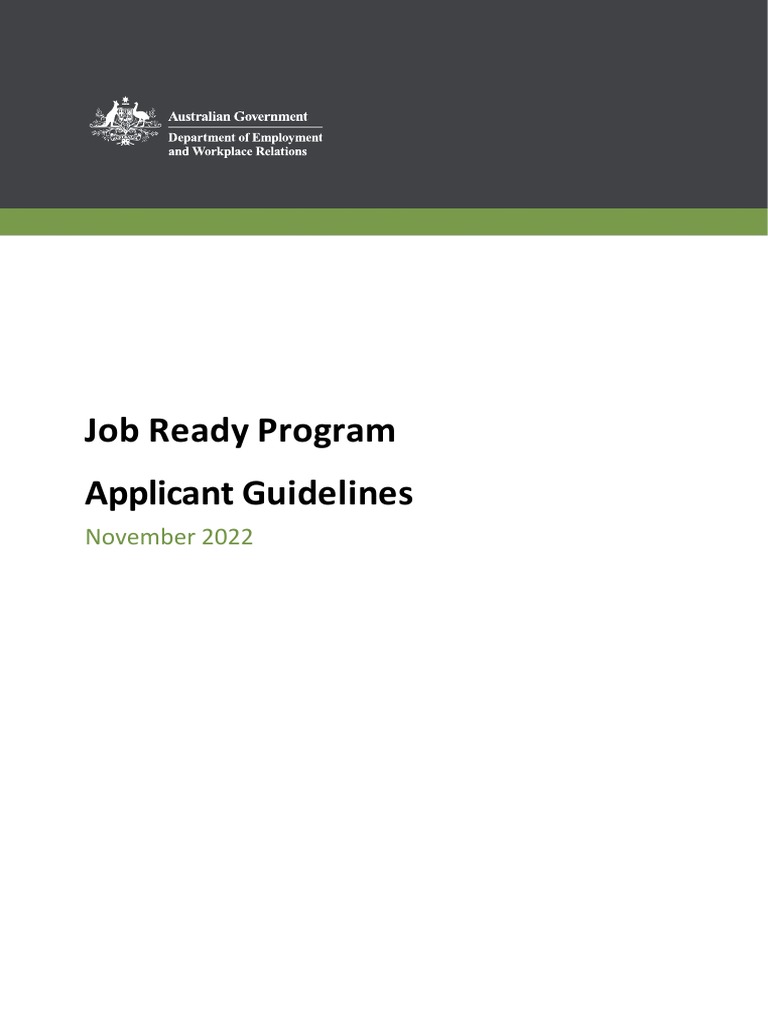 Australian Government
Department of Employment and Workplace Relations

Job Ready Program

Applicant Guidelines

November 2022